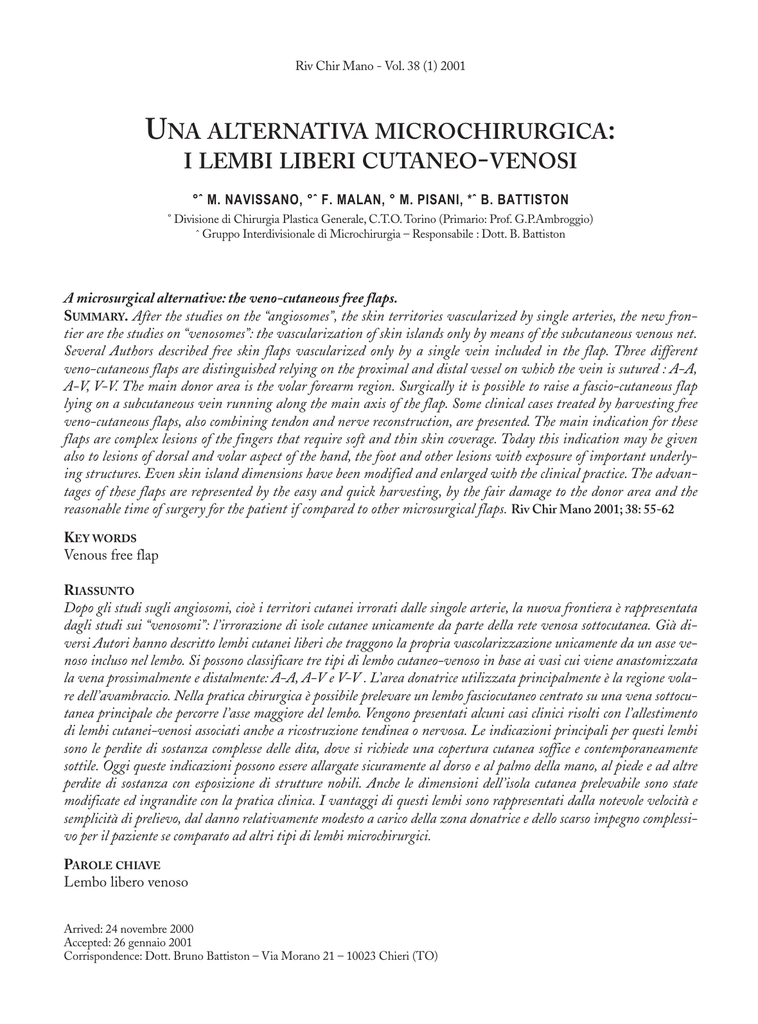 Riv Chir Mano - Vol. 38 (1) 2001

UNA ALTERNATIVA MICROCHIRURGICA: I LEMBI LIBERI CUTANEO-VENOSI

°ˆ M. NAVISSANO, °ˆ F. MALAN, ° M. PISANI, *ˆ B. BATTISTON

° Divisione di Chirurgia Plastica Generale, C.T.O. Torino (Primario: Prof. G.P.Ambroggio)
ˆ Gruppo Interdivisionale di Microchirurgia – Responsabile : Dott. B. Battiston

A microsurgical alternative: the veno-cutaneous free flaps.
SUMMARY. After the studies on the "angiosomes", the skin territories vascularized by single arteries, the new frontier are the studies on "venosomes": the vascularization of skin islands only by means of the subcutaneous venous net. Several Authors described free skin flaps vascularized only by a single vein included in the flap. Three different veno-cutaneous flaps are distinguished relying on the proximal and distal vessel on which the vein is sutured : A-A, A-V, V-V. The main donor area is the volar forearm region. Surgically it is possible to raise a fascio-cutaneous flap lying on a subcutaneous vein running along the main axis of the flap. Some clinical cases treated by harvesting free veno-cutaneous flaps, also combining tendon and nerve reconstruction, are presented. The main indication for these flaps are complex lesions of the fingers that require soft and thin skin coverage. Today this indication may be given also to lesions of dorsal and volar aspect of the hand, the foot and other lesions with exposure of important underlying structures. Even skin island dimensions have been modified and enlarged with the clinical practice. The advantages of these flaps are represented by the easy and quick harvesting, by the fair damage to the donor area and the reasonable time of surgery for the patient if compared to other microsurgical flaps. Riv Chir Mano 2001; 38: 55-62

KEY WORDS
Venous free flap

RIASSUNTO
Dopo gli studi sugli angiosomi, cioè i territori cutanei irrorati dalle singole arterie, la nuova frontiera è rappresentata dagli studi sui "venosomi": l'irrorazione di isole cutanee unicamente da parte della rete venosa sottocutanea. Già diversi Autori hanno descritto lembi cutanei liberi che traggono la propria vascolarizzazione unicamente da un asse venoso incluso nel lembo. Si possono classificare tre tipi di lembo cutaneo-venoso in base ai vasi cui viene anastomizzata la vena prossimalmente e distalmente: A-A, A-V e V-V . L'area donatrice utilizzata principalmente è la regione volare dell'avambraccio. Nella pratica chirurgica è possibile prelevare un lembo fasciocutaneo centrato su una vena sottocutanea principale che percorre l'asse maggiore del lembo. Vengono presentati alcuni casi clinici risolti con l'allestimento di lembi cutanei-venosi associati anche a ricostruzione tendinea o nervosa. Le indicazioni principali per questi lembi sono le perdite di sostanza complesse delle dita, dove si richiede una copertura cutanea soffice e contemporaneamente sottile. Oggi queste indicazioni possono essere allargate sicuramente al dorso e al palmo della mano, al piede e ad altre perdite di sostanza con esposizione di strutture nobili. Anche le dimensioni dell'isola cutanea prelevabile sono state modificate ed ingrandite con la pratica clinica. I vantaggi di questi lembi sono rappresentati dalla notevole velocità e semplicità di prelievo, dal danno relativamente modesto a carico della zona donatrice e dello scarso impegno complessivo per il paziente se comparato ad altri tipi di lembi microchirurgici.

PAROLE CHIAVE
Lembo libero venoso

Arrived: 24 novembre 2000
Accepted: 26 gennaio 2001
Corrispondence: Dott. Bruno Battiston – Via Morano 21 – 10023 Chieri (TO)